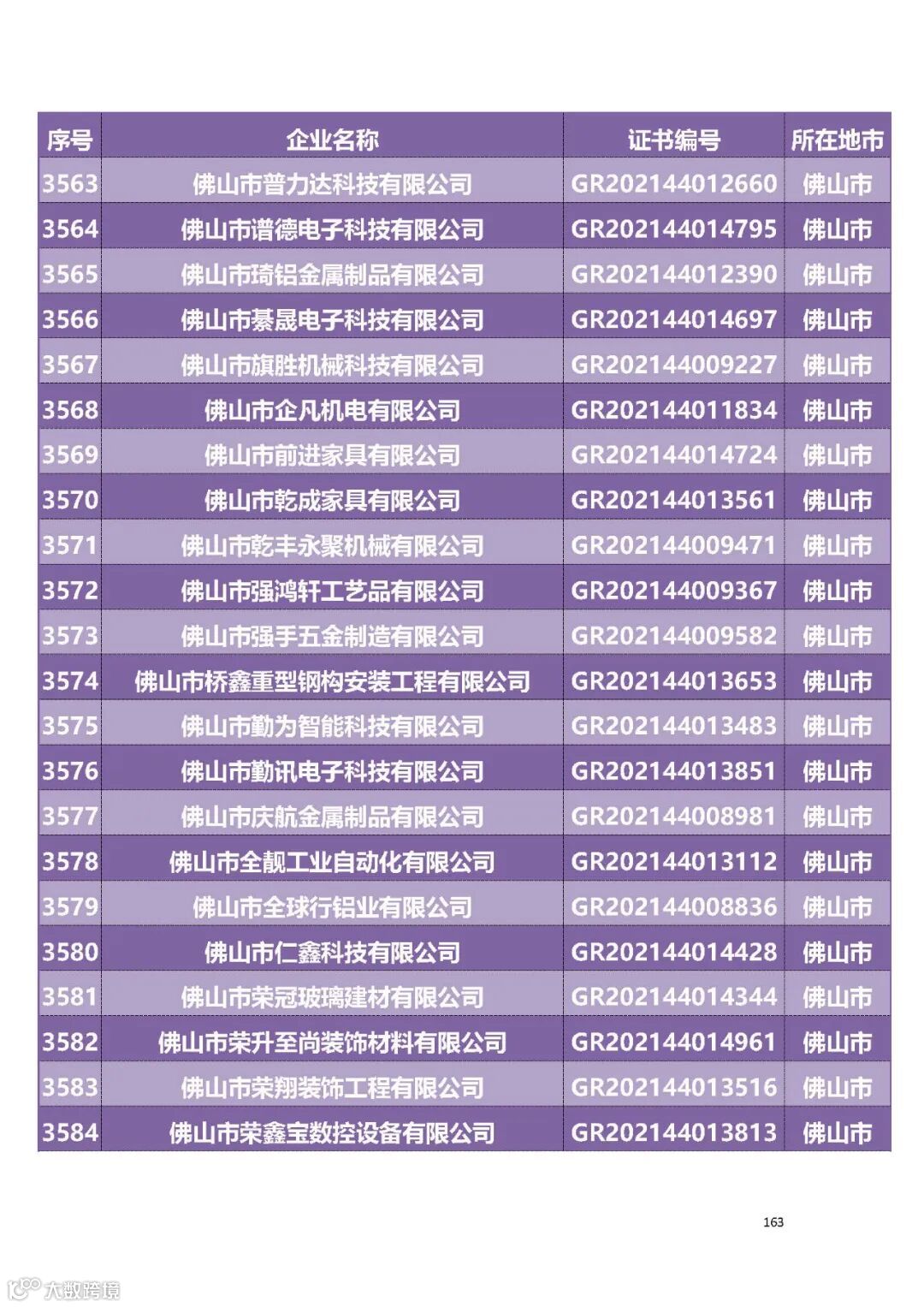 | 序号 | 企业名称 | 证书编号 | 所在地市 |
|---|---|---|---|
| 3563 | 佛山市普力达科技有限公司 | GR202144012660 | 佛山市 |
| 3564 | 佛山市谱德电子科技有限公司 | GR202144014795 | 佛山市 |
| 3565 | 佛山市琦铝金属制品有限公司 | GR202144012390 | 佛山市 |
| 3566 | 佛山市綦晟电子科技有限公司 | GR202144014697 | 佛山市 |
| 3567 | 佛山市旗胜机械科技有限公司 | GR202144009227 | 佛山市 |
| 3568 | 佛山市企凡机电有限公司 | GR202144011834 | 佛山市 |
| 3569 | 佛山市前进家具有限公司 | GR202144014724 | 佛山市 |
| 3570 | 佛山市乾成家具有限公司 | GR202144013561 | 佛山市 |
| 3571 | 佛山市乾丰永聚机械有限公司 | GR202144009471 | 佛山市 |
| 3572 | 佛山市强鸿轩工艺品有限公司 | GR202144009367 | 佛山市 |
| 3573 | 佛山市强手五金制造有限公司 | GR202144009582 | 佛山市 |
| 3574 | 佛山市桥鑫重型钢构安装工程有限公司 | GR202144013653 | 佛山市 |
| 3575 | 佛山市勤为智能科技有限公司 | GR202144013483 | 佛山市 |
| 3576 | 佛山市勤讯电子科技有限公司 | GR202144013851 | 佛山市 |
| 3577 | 佛山市庆航金属制品有限公司 | GR202144008981 | 佛山市 |
| 3578 | 佛山市全靓工业自动化有限公司 | GR202144013112 | 佛山市 |
| 3579 | 佛山市全球行铝业有限公司 | GR202144008836 | 佛山市 |
| 3580 | 佛山市仁鑫科技有限公司 | GR202144014428 | 佛山市 |
| 3581 | 佛山市荣冠玻璃建材有限公司 | GR202144014344 | 佛山市 |
| 3582 | 佛山市荣升至尚装饰材料有限公司 | GR202144014961 | 佛山市 |
| 3583 | 佛山市荣翔装饰工程有限公司 | GR202144013516 | 佛山市 |
| 3584 | 佛山市荣鑫宝数控设备有限公司 | GR202144013813 | 佛山市 |

163

大数跨境